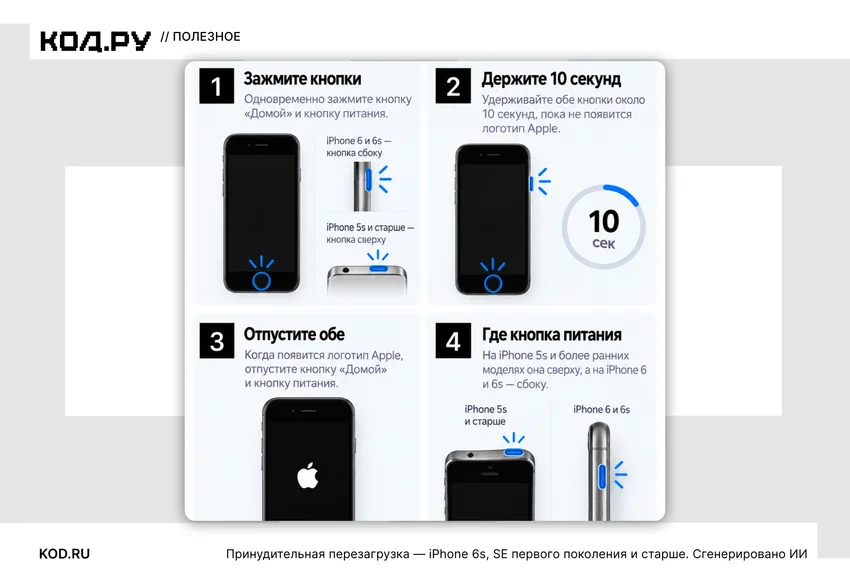 КОД.РУ // ПОЛЕЗНОЕ

1 Зажмите кнопки
Одновременно зажмите кнопку «Домой» и кнопку питания.

iPhone 6 и 6s — кнопка сбоку

iPhone 5s и старше — кнопка сверху

2 Держите 10 секунд
Удерживайте обе кнопки около 10 секунд, пока не появится логотип Apple.

10 сек

3 Отпустите обе
Когда появится логотип Apple, отпустите кнопку «Домой» и кнопку питания.

4 Где кнопка питания
На iPhone 5s и более ранних моделях она сверху, а на iPhone 6 и 6s — сбоку.

iPhone 5s и старше

iPhone 6 и 6s

KOD.RU

Принудительная перезагрузка — iPhone 6s, SE первого поколения и старше. Сгенерировано ИИ